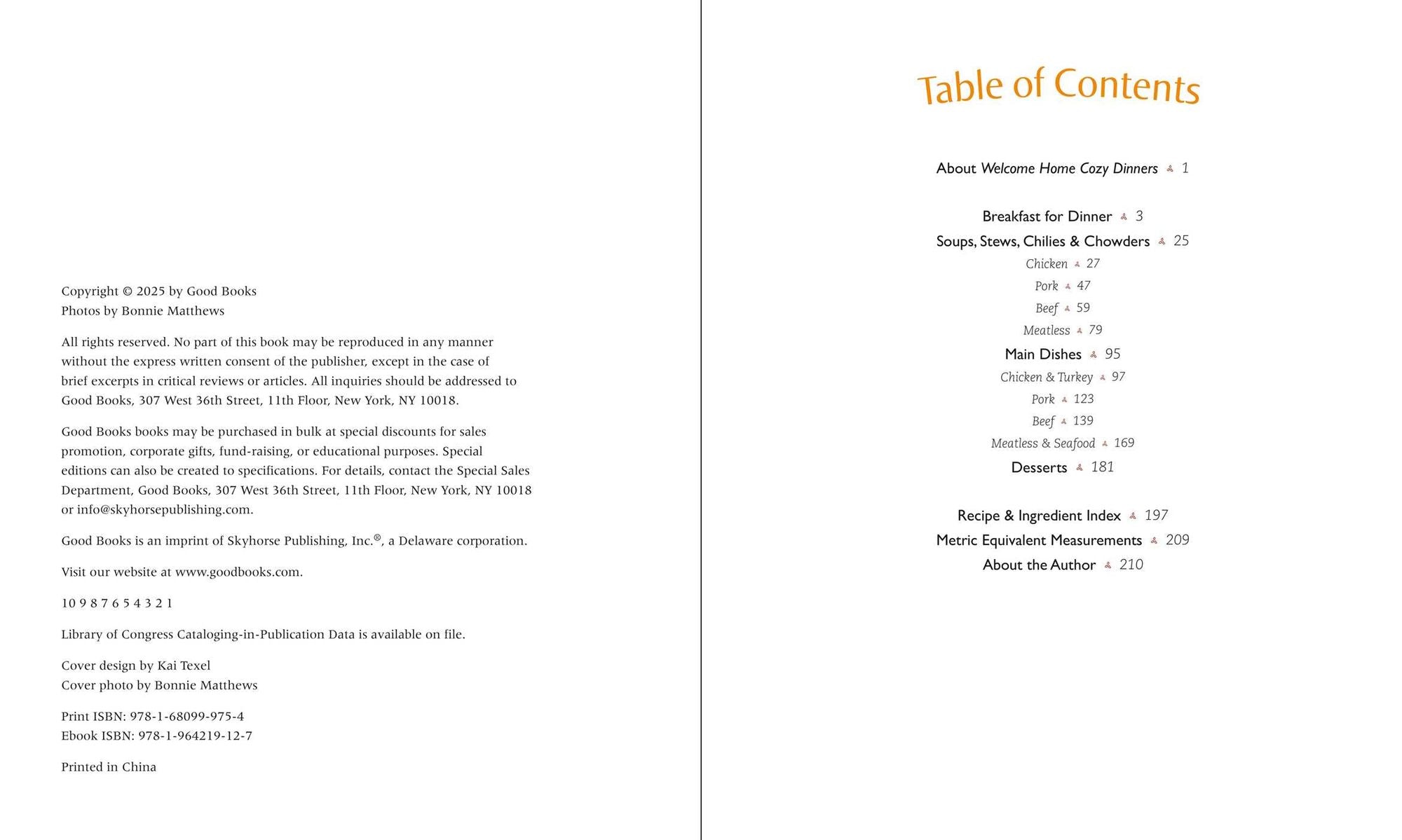 Copyright © 2025 by Good Books
Photos by Bonnie Matthews

All rights reserved. No part of this book may be reproduced in any manner without the express written consent of the publisher, except in the case of brief excerpts in critical reviews or articles. All inquiries should be addressed to Good Books, 307 West 36th Street, 11th Floor, New York, NY 10018.

Good Books books may be purchased in bulk at special discounts for sales promotion, corporate gifts, fund-raising, or educational purposes. Special editions can also be created to specifications. For details, contact the Special Sales Department, Good Books, 307 West 36th Street, 11th Floor, New York, NY 10018 or info@skyhorsepublishing.com.

Good Books is an imprint of Skyhorse Publishing, Inc.®, a Delaware corporation.

Visit our website at www.goodbooks.com.

10 9 8 7 6 5 4 3 2 1

Library of Congress Cataloging-in-Publication Data is available on file.

Cover design by Kai Texel
Cover photo by Bonnie Matthews

Print ISBN: 978-1-68099-975-4
Ebook ISBN: 978-1-964219-12-7

Printed in China

Table of Contents

About Welcome Home Cozy Dinners 1

Breakfast for Dinner 3
Soups, Stews, Chilies & Chowders 25
Chicken 27
Pork 47
Beef 59
Meatless 79
Main Dishes 95
Chicken & Turkey 97
Pork 123
Beef 139
Meatless & Seafood 169
Desserts 181

Recipe & Ingredient Index 197
Metric Equivalent Measurements 209
About the Author 210